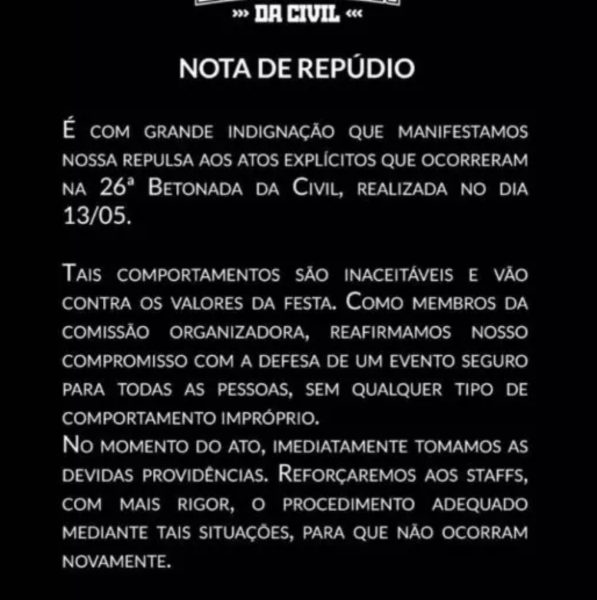 »» DA CIVIL ««

NOTA DE REPÚDIO

É COM GRANDE INDIGNAÇÃO QUE MANIFESTAMOS NOSSA REPULSA AOS ATOS EXPLÍCITOS QUE OCORRERAM NA 26ª BETONADA DA CIVIL, REALIZADA NO DIA 13/05.

TAIS COMPORTAMENTOS SÃO INACEITÁVEIS E VÃO CONTRA OS VALORES DA FESTA. COMO MEMBROS DA COMISSÃO ORGANIZADORA, REAFIRMAMOS NOSSO COMPROMISSO COM A DEFESA DE UM EVENTO SEGURO PARA TODAS AS PESSOAS, SEM QUALQUER TIPO DE COMPORTAMENTO IMPRÓPRIO.
NO MOMENTO DO ATO, IMEDIATAMENTE TOMAMOS AS DEVIDAS PROVIDÊNCIAS. REFORÇAREMOS AOS STAFFS, COM MAIS RIGOR, O PROCEDIMENTO ADEQUADO MEDIANTE TAIS SITUAÇÕES, PARA QUE NÃO OCORRAM NOVAMENTE.